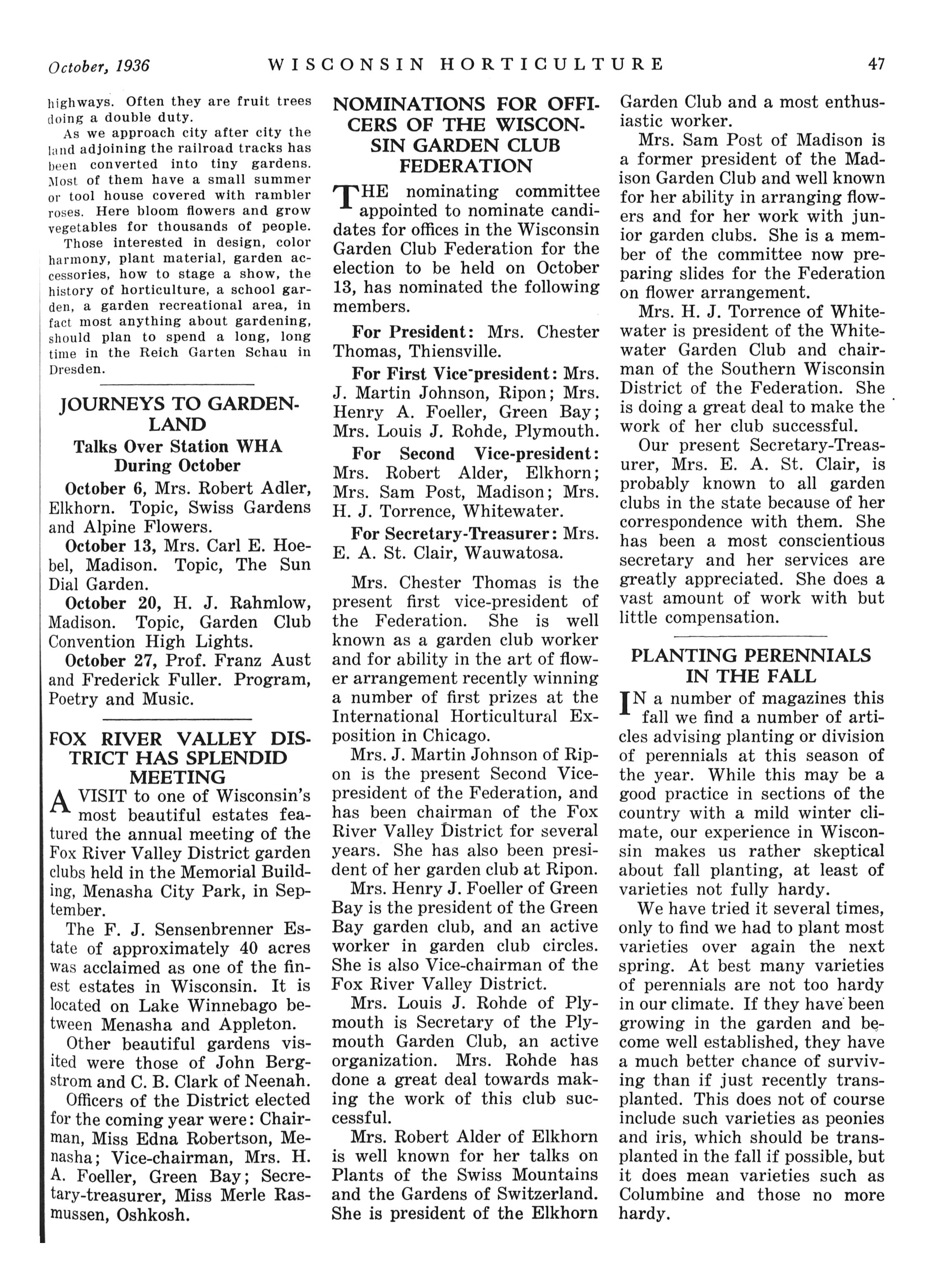 October, 1936 WISCONSIN HORTICULTURE 47

highways. Often they are fruit trees doing a double duty.

As we approach city after city the land adjoining the railroad tracks has been converted into tiny gardens. Most of them have a small summer or tool house covered with rambler roses. Here bloom flowers and grow vegetables for thousands of people.

Those interested in design, color harmony, plant material, garden accessories, how to stage a show, the history of horticulture, a school garden, a garden recreational area, in fact most anything about gardening, should plan to spend a long, long time in the Reich Garten Schau in Dresden.

JOURNEYS TO GARDENLAND

Talks Over Station WHA During October

October 6, Mrs. Robert Adler, Elkhorn. Topic, Swiss Gardens and Alpine Flowers.

October 13, Mrs. Carl E. Hoebel, Madison. Topic, The Sun Dial Garden.

October 20, H. J. Rahmlow, Madison. Topic, Garden Club Convention High Lights.

October 27, Prof. Franz Aust and Frederick Fuller. Program, Poetry and Music.

FOX RIVER VALLEY DISTRICT HAS SPLENDID MEETING

A VISIT to one of Wisconsin's most beautiful estates featured the annual meeting of the Fox River Valley District garden clubs held in the Memorial Building, Menasha City Park, in September.

The F. J. Sensenbrenner Estate of approximately 40 acres was acclaimed as one of the finest estates in Wisconsin. It is located on Lake Winnebago between Menasha and Appleton.

Other beautiful gardens visited were those of John Bergstrom and C. B. Clark of Neenah.

Officers of the District elected for the coming year were: Chairman, Miss Edna Robertson, Menasha; Vice-chairman, Mrs. H. A. Foeller, Green Bay; Secretary-treasurer, Miss Merle Rasmussen, Oshkosh.

NOMINATIONS FOR OFFICERS OF THE WISCONSIN GARDEN CLUB FEDERATION

THE nominating committee appointed to nominate candidates for offices in the Wisconsin Garden Club Federation for the election to be held on October 13, has nominated the following members.

For President: Mrs. Chester Thomas, Thiensville.

For First Vice-president: Mrs. J. Martin Johnson, Ripon; Mrs. Henry A. Foeller, Green Bay; Mrs. Louis J. Rohde, Plymouth.

For Second Vice-president: Mrs. Robert Alder, Elkhorn; Mrs. Sam Post, Madison; Mrs. H. J. Torrence, Whitewater.

For Secretary-Treasurer: Mrs. E. A. St. Clair, Wauwatosa.

Mrs. Chester Thomas is the present first vice-president of the Federation. She is well known as a garden club worker and for ability in the art of flower arrangement recently winning a number of first prizes at the International Horticultural Exposition in Chicago.

Mrs. J. Martin Johnson of Ripon is the present Second Vice-president of the Federation, and has been chairman of the Fox River Valley District for several years. She has also been president of her garden club at Ripon.

Mrs. Henry J. Foeller of Green Bay is the president of the Green Bay garden club, and an active worker in garden club circles. She is also Vice-chairman of the Fox River Valley District.

Mrs. Louis J. Rohde of Plymouth is Secretary of the Plymouth Garden Club, an active organization. Mrs. Rohde has done a great deal towards making the work of this club successful.

Mrs. Robert Alder of Elkhorn is well known for her talks on Plants of the Swiss Mountains and the Gardens of Switzerland. She is president of the Elkhorn Garden Club and a most enthusiastic worker.

Mrs. Sam Post of Madison is a former president of the Madison Garden Club and well known for her ability in arranging flowers and for her work with junior garden clubs. She is a member of the committee now preparing slides for the Federation on flower arrangement.

Mrs. H. J. Torrence of Whitewater is president of the Whitewater Garden Club and chairman of the Southern Wisconsin District of the Federation. She is doing a great deal to make the work of her club successful.

Our present Secretary-Treasurer, Mrs. E. A. St. Clair, is probably known to all garden clubs in the state because of her correspondence with them. She has been a most conscientious secretary and her services are greatly appreciated. She does a vast amount of work with but little compensation.

PLANTING PERENNIALS IN THE FALL

IN a number of magazines this fall we find a number of articles advising planting or division of perennials at this season of the year. While this may be a good practice in sections of the country with a mild winter climate, our experience in Wisconsin makes us rather skeptical about fall planting, at least of varieties not fully hardy.

We have tried it several times, only to find we had to plant most varieties over again the next spring. At best many varieties of perennials are not too hardy in our climate. If they have been growing in the garden and become well established, they have a much better chance of surviving than if just recently transplanted. This does not of course include such varieties as peonies and iris, which should be transplanted in the fall if possible, but it does mean varieties such as Columbine and those no more hardy.